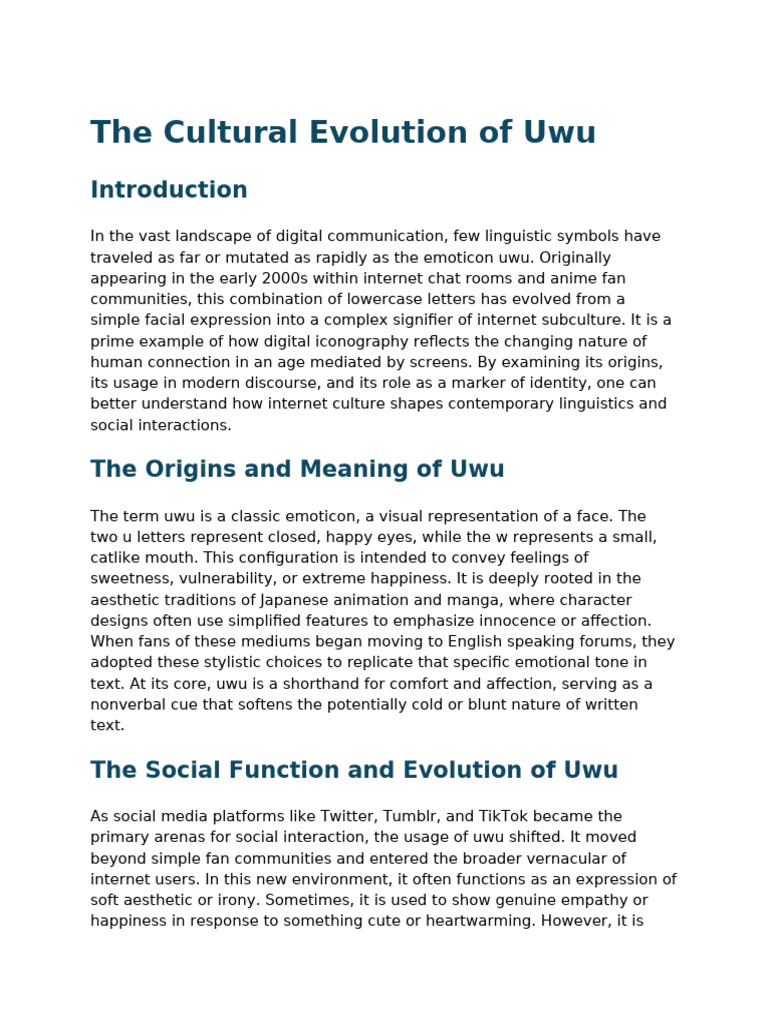 The Cultural Evolution of Uwu

Introduction

In the vast landscape of digital communication, few linguistic symbols have traveled as far or mutated as rapidly as the emoticon uwu. Originally appearing in the early 2000s within internet chat rooms and anime fan communities, this combination of lowercase letters has evolved from a simple facial expression into a complex signifier of internet subculture. It is a prime example of how digital iconography reflects the changing nature of human connection in an age mediated by screens. By examining its origins, its usage in modern discourse, and its role as a marker of identity, one can better understand how internet culture shapes contemporary linguistics and social interactions.

The Origins and Meaning of Uwu

The term uwu is a classic emoticon, a visual representation of a face. The two u letters represent closed, happy eyes, while the w represents a small, catlike mouth. This configuration is intended to convey feelings of sweetness, vulnerability, or extreme happiness. It is deeply rooted in the aesthetic traditions of Japanese animation and manga, where character designs often use simplified features to emphasize innocence or affection. When fans of these mediums began moving to English speaking forums, they adopted these stylistic choices to replicate that specific emotional tone in text. At its core, uwu is a shorthand for comfort and affection, serving as a nonverbal cue that softens the potentially cold or blunt nature of written text.

The Social Function and Evolution of Uwu

As social media platforms like Twitter, Tumblr, and TikTok became the primary arenas for social interaction, the usage of uwu shifted. It moved beyond simple fan communities and entered the broader vernacular of internet users. In this new environment, it often functions as an expression of soft aesthetic or irony. Sometimes, it is used to show genuine empathy or happiness in response to something cute or heartwarming. However, it is